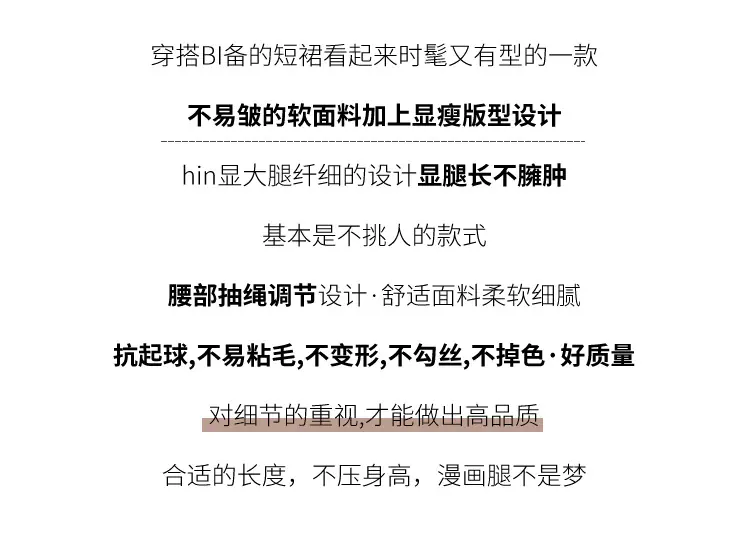 穿搭BI备的短裙看起来时髦又有型的一款

不易皱的软面料加上显瘦版型设计

hin显大腿纤细的设计显腿长不臃肿

基本是不挑人的款式

腰部抽绳调节设计·舒适面料柔软细腻

抗起球,不易粘毛,不变形,不勾丝,不掉色·好质量

对细节的重视,才能做出高品质

合适的长度，不压身高，漫画腿不是梦